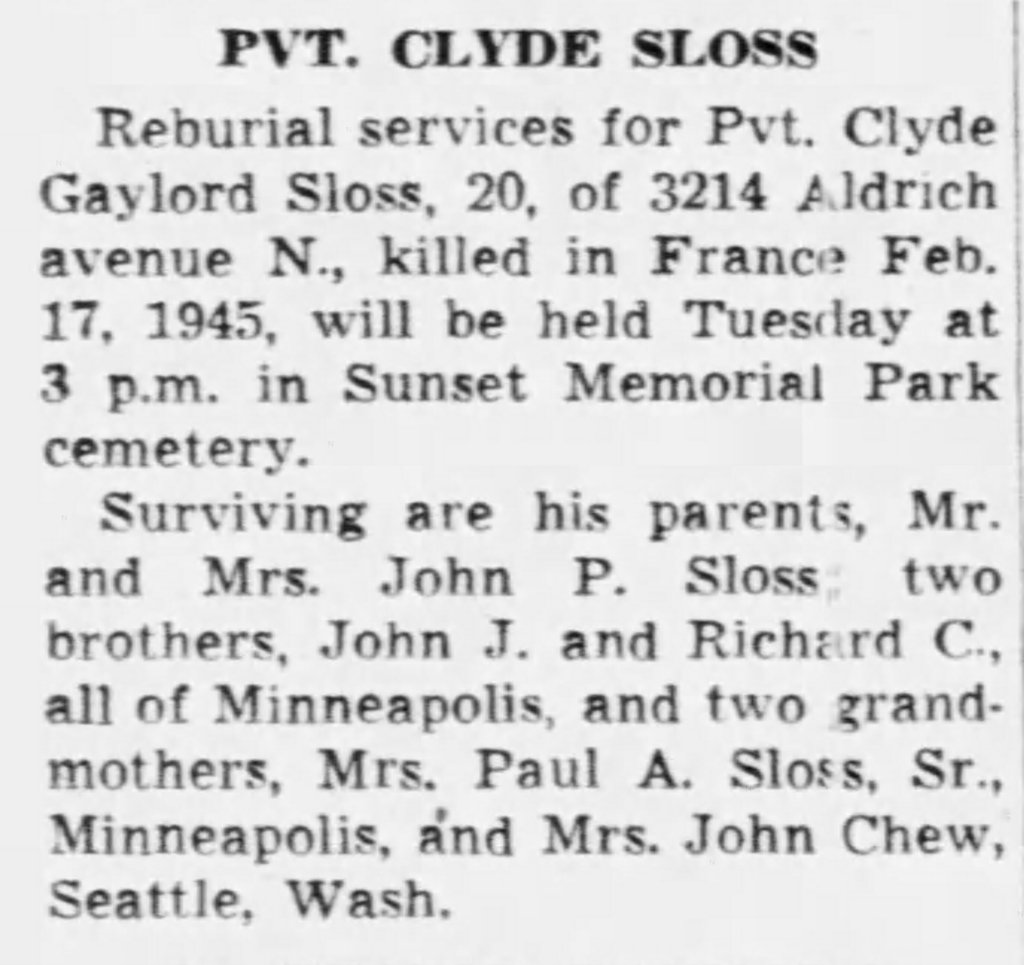 PVT. CLYDE SLOSS

Reburial services for Pvt. Clyde Gaylord Sloss, 20, of 3214 Aldrich avenue N., killed in France Feb. 17, 1945, will be held Tuesday at 3 p.m. in Sunset Memorial Park cemetery.

Surviving are his parents, Mr. and Mrs. John P. Sloss, two brothers, John J. and Richard C., all of Minneapolis, and two grandmothers, Mrs. Paul A. Sloss, Sr., Minneapolis, and Mrs. John Chew, Seattle, Wash.